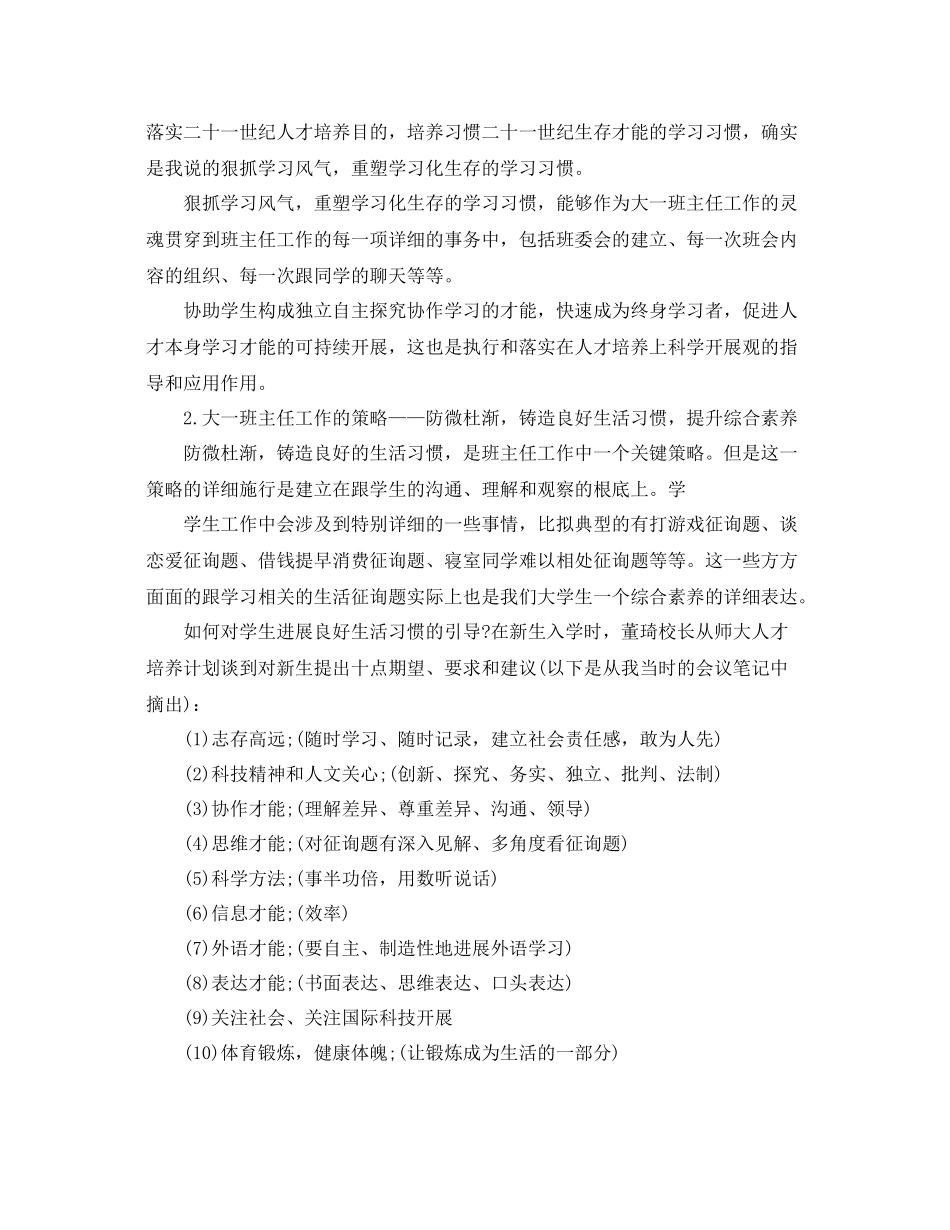 落实二十一世纪人才培养目的，培养习惯二十一世纪生存才能的学习习惯，确实是我说的狠抓学习风气，重塑学习化生存的学习习惯。

狠抓学习风气，重塑学习化生存的学习习惯，能够作为大一班主任工作的灵魂贯穿到班主任工作的每一项详细的事务中，包括班委会的建立、每一次班会内容的组织、每一次跟同学的聊天等等。

协助学生构成独立自主探究协作学习的才能，快速成为终身学习者，促进人才本身学习才能的可持续开展，这也是执行和落实在人才培养上科学开展观的指导和应用作用。

2.大一班主任工作的策略——防微杜渐，铸造良好生活习惯，提升综合素养

防微杜渐，铸造良好的生活习惯，是班主任工作中一个关键策略。但是这一策略的详细施行是建立在跟学生的沟通、理解和观察的根底上。学

学生工作中会涉及到特别详细的一些事情，比拟典型的有打游戏征询题、谈恋爱征询题、借钱提早消费征询题、寝室同学难以相处征询题等等。这一些方方面面的跟学习相关的生活征询题实际上也是我们大学生一个综合素养的详细表达。

如何对学生进展良好生活习惯的引导?在新生入学时，董琦校长从师大人才培养计划谈到对新生提出十点期望、要求和建议(以下是从我当时的会议笔记中摘出)：

(1)志存高远;(随时学习、随时记录，建立社会责任感，敢为人先)

(2)科技精神和人文关心;(创新、探究、务实、独立、批判、法制)

(3)协作才能;(理解差异、尊重差异、沟通、领导)

(4)思维才能;(对征询题有深入见解、多角度看征询题)

(5)科学方法;(事半功倍，用数听说话)

(6)信息才能;(效率)

(7)外语才能;(要自主、制造性地进展外语学习)

(8)表达才能;(书面表达、思维表达、口头表达)

(9)关注社会、关注国际科技开展

(10)体育锻炼，健康体魄;(让锻炼成为生活的一部分)